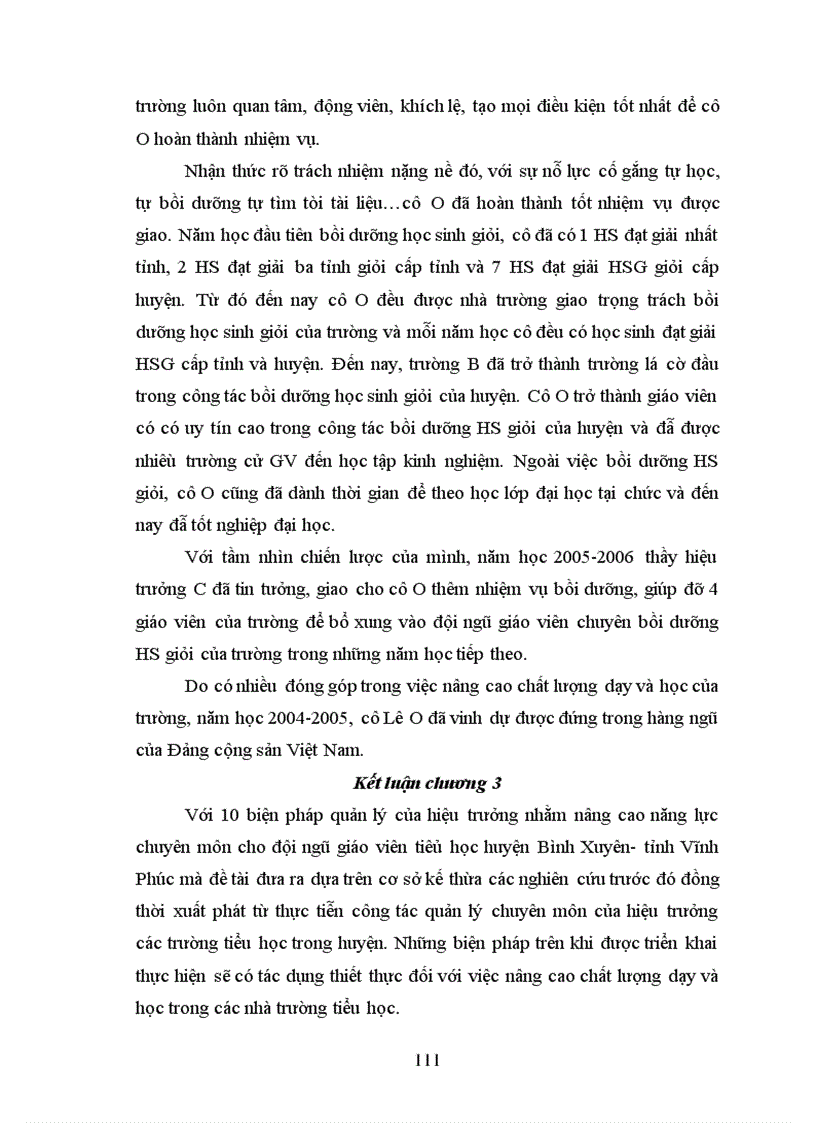 trường luôn quan tâm, động viên, khích lệ, tạo mọi điều kiện tốt nhất để cô O hoàn thành nhiệm vụ.

Nhận thức rõ trách nhiệm nặng nề đó, với sự nỗ lực cố gắng tự học, tự bồi dưỡng tự tìm tòi tài liệu…cô O đã hoàn thành tốt nhiệm vụ được giao. Năm học đầu tiên bồi dưỡng học sinh giỏi, cô đã có 1 HS đạt giải nhất tỉnh, 2 HS đạt giải ba tỉnh giỏi cấp tỉnh và 7 HS đạt giải HSG giỏi cấp huyện. Từ đó đến nay cô O đều được nhà trường giao trọng trách bồi dưỡng học sinh giỏi của trường và mỗi năm học cô đều có học sinh đạt giải HSG cấp tỉnh và huyện. Đến nay, trường B đã trở thành trường lá cờ đầu trong công tác bồi dưỡng học sinh giỏi của huyện. Cô O trở thành giáo viên có có uy tín cao trong công tác bồi dưỡng HS giỏi của huyện và đã được nhiều trường cử GV đến học tập kinh nghiệm. Ngoài việc bồi dưỡng HS giỏi, cô O cũng đã dành thời gian để theo học lớp đại học tại chức và đến nay đã tốt nghiệp đại học.

Với tầm nhìn chiến lược của mình, năm học 2005-2006 thầy hiệu trưởng C đã tin tưởng, giao cho cô O thêm nhiệm vụ bồi dưỡng, giúp đỡ 4 giáo viên của trường để bổ xung vào đội ngũ giáo viên chuyên bồi dưỡng HS giỏi của trường trong những năm học tiếp theo.

Do có nhiều đóng góp trong việc nâng cao chất lượng dạy và học của trường, năm học 2004-2005, cô Lê O đã vinh dự được đứng trong hàng ngũ của Đảng cộng sản Việt Nam.

Kết luận chương 3

Với 10 biện pháp quản lý của hiệu trưởng nhằm nâng cao năng lực chuyên môn cho đội ngũ giáo viên tiểu học huyện Bình Xuyên- tỉnh Vĩnh Phúc mà đề tài đưa ra dựa trên cơ sở kế thừa các nghiên cứu trước đó đồng thời xuất phát từ thực tiễn công tác quản lý chuyên môn của hiệu trưởng các trường tiểu học trong huyện. Những biện pháp trên khi được triển khai thực hiện sẽ có tác dụng thiết thực đối với việc nâng cao chất lượng dạy và học trong các nhà trường tiểu học.

111